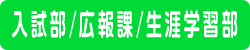 入試部/広報課/生涯学習部